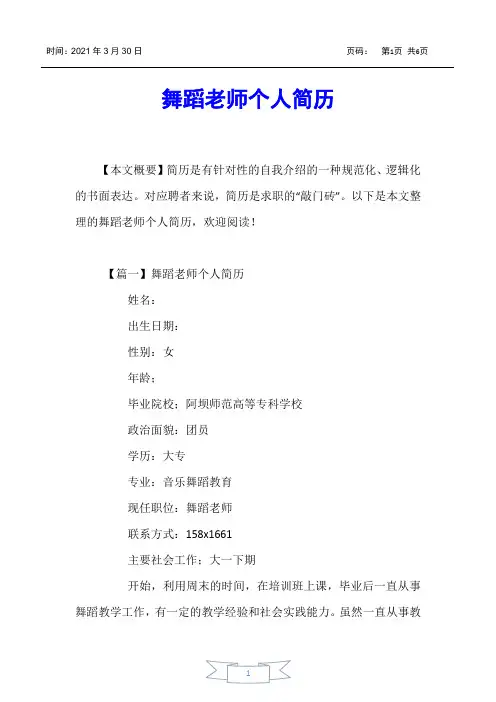 时间：2021 年 3 月 30 日

页码： 第1页 共6页

舞蹈老师个人简历

【本文概要】简历是有针对性的自我介绍的一种规范化、逻辑化的书面表达。对应聘者来说，简历是求职的“敲门砖”。以下是本文整理的舞蹈老师个人简历，欢迎阅读！

【篇一】舞蹈老师个人简历

姓名：

出生日期：

性别：女

年龄：

毕业院校：阿坝师范高等专科学校

政治面貌：团员

学历：大专

专业：音乐舞蹈教育

现任职位：舞蹈老师

联系方式：158x1661

主要社会工作：大一下期

开始，利用周末的时间，在培训班上课，毕业后一直从事舞蹈教学工作，有一定的教学经验和社会实践能力。虽然一直从事教

1